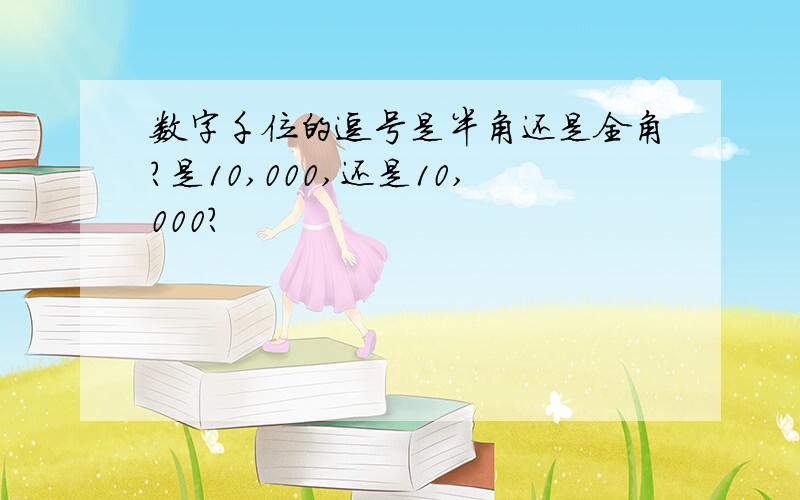 数字千位的逗号是半角还是全角?是10,000,还是10,000?